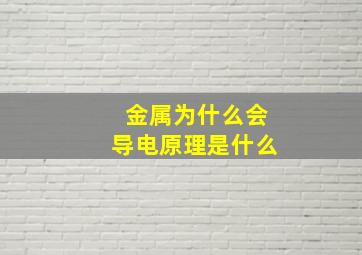 金属为什么会
导电原理是什么